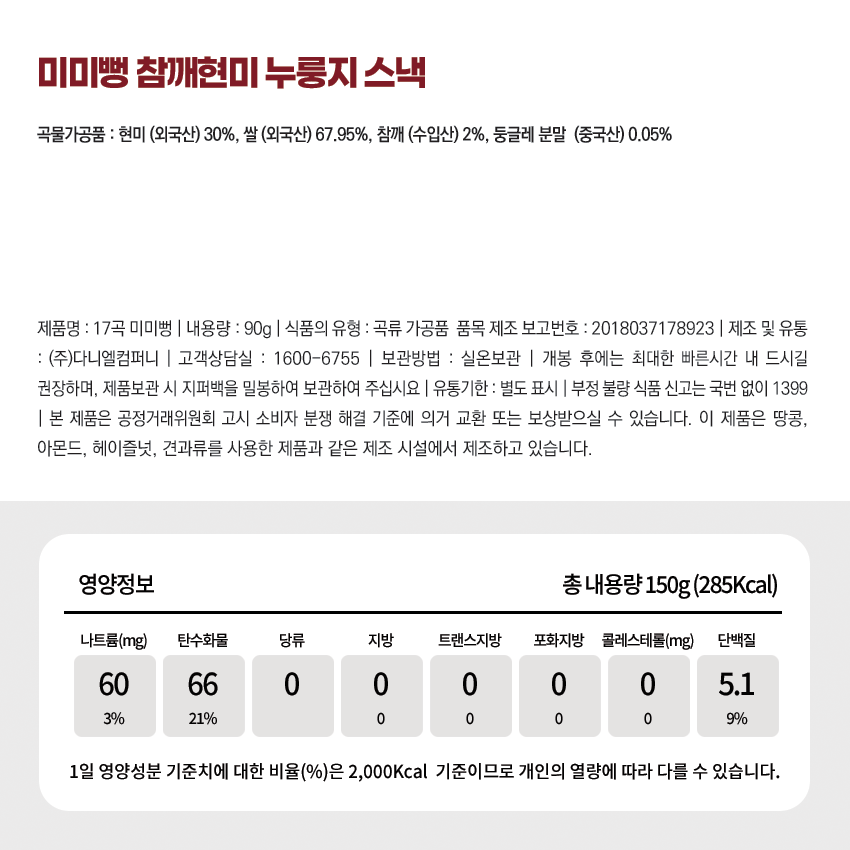 미미뻥 참깨현미 누룽지 스낵

곡물가공품 : 현미 (외국산) 30%, 쌀 (외국산) 67.95%, 참깨 (수입산) 2%, 둥글레 분말 (중국산) 0.05%

제품명 : 17곡 미미뻥 | 내용량 : 90g | 식품의 유형 : 곡류 가공품 품목 제조 보고번호 : 2018037178923 | 제조 및 유통 : (주)다니엘컴퍼니 | 고객상담실 : 1600-6755 | 보관방법 : 실온보관 | 개봉 후에는 최대한 빠른시간 내 드시길 권장하며, 제품보관 시 지퍼백을 밀봉하여 보관하여 주십시요 | 유통기한 : 별도 표시 | 부정 불량 식품 신고는 국번 없이 1399 | 본 제품은 공정거래위원회 고시 소비자 분쟁 해결 기준에 의거 교환 또는 보상받으실 수 있습니다. 이 제품은 땅콩, 아몬드, 헤이즐넛, 견과류를 사용한 제품과 같은 제조 시설에서 제조하고 있습니다.

영양정보

총 내용량 150g (285Kcal)

| 나트륨(mg) | 탄수화물 | 당류 | 지방 | 트랜스지방 | 포화지방 | 콜레스테롤(mg) | 단백질 |
|---|---|---|---|---|---|---|---|
| 60 | 66 | 0 | 0 | 0 | 0 | 0 | 5.1 |
| 3% | 21% | | 0 | 0 | 0 | 0 | 9% |

1일 영양성분 기준치에 대한 비율(%)은 2,000Kcal 기준이므로 개인의 열량에 따라 다를 수 있습니다.